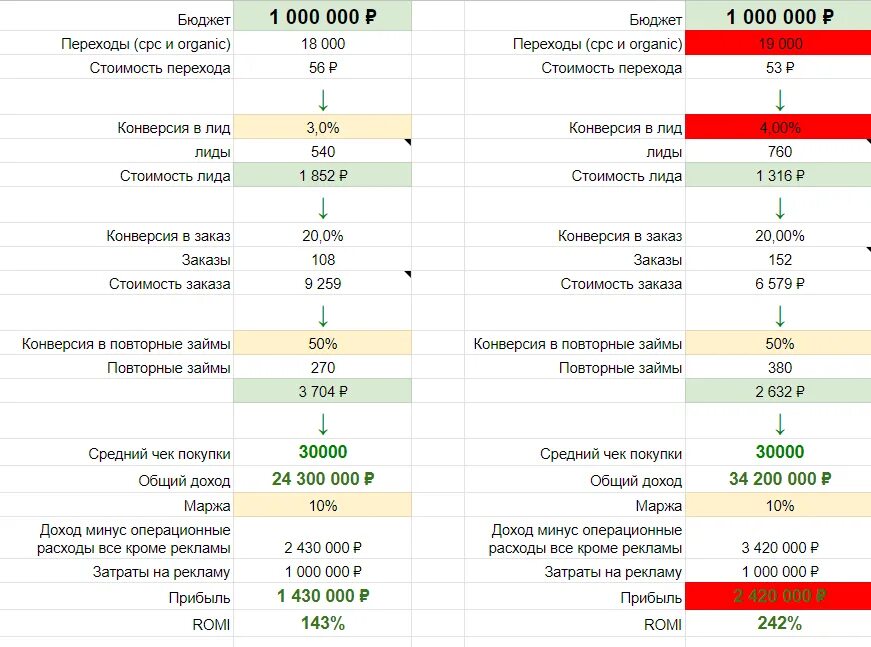 | Бюджет | 1 000 000 ₽ |
|---|---|
| Переходы (cpc и organic) | 18 000 |
| Стоимость перехода | 56 ₽ |
| | ↓ |
| Конверсия в лид | 3,0% |
| лиды | 540 |
| Стоимость лида | 1 852 ₽ |
| | ↓ |
| Конверсия в заказ | 20,0% |
| Заказы | 108 |
| Стоимость заказа | 9 259 |
| | ↓ |
| Конверсия в повторные займы | 50% |
| Повторные займы | 270 |
| | 3 704 ₽ |
| | ↓ |
| Средний чек покупки | 30000 |
| Общий доход | 24 300 000 ₽ |
| Маржа | 10% |
| Доход минус операционные расходы все кроме рекламы | 2 430 000 ₽ |
| Затраты на рекламу | 1 000 000 ₽ |
| Прибыль | 1 430 000 ₽ |
| ROMI | 143% |

| Бюджет | 1 000 000 ₽ |
|---|---|
| Переходы (cpc и organic) | 19 000 |
| Стоимость перехода | 53 ₽ |
| | ↓ |
| Конверсия в лид | 4,00% |
| лиды | 760 |
| Стоимость лида | 1 316 ₽ |
| | ↓ |
| Конверсия в заказ | 20,00% |
| Заказы | 152 |
| Стоимость заказа | 6 579 ₽ |
| | ↓ |
| Конверсия в повторные займы | 50% |
| Повторные займы | 380 |
| | 2 632 ₽ |
| | ↓ |
| Средний чек покупки | 30000 |
| Общий доход | 34 200 000 ₽ |
| Маржа | 10% |
| Доход минус операционные расходы все кроме рекламы | 3 420 000 ₽ |
| Затраты на рекламу | 1 000 000 ₽ |
| Прибыль | 2 420 000 ₽ |
| ROMI | 242% |